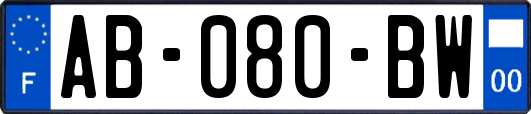 F
AB-080-BW
00